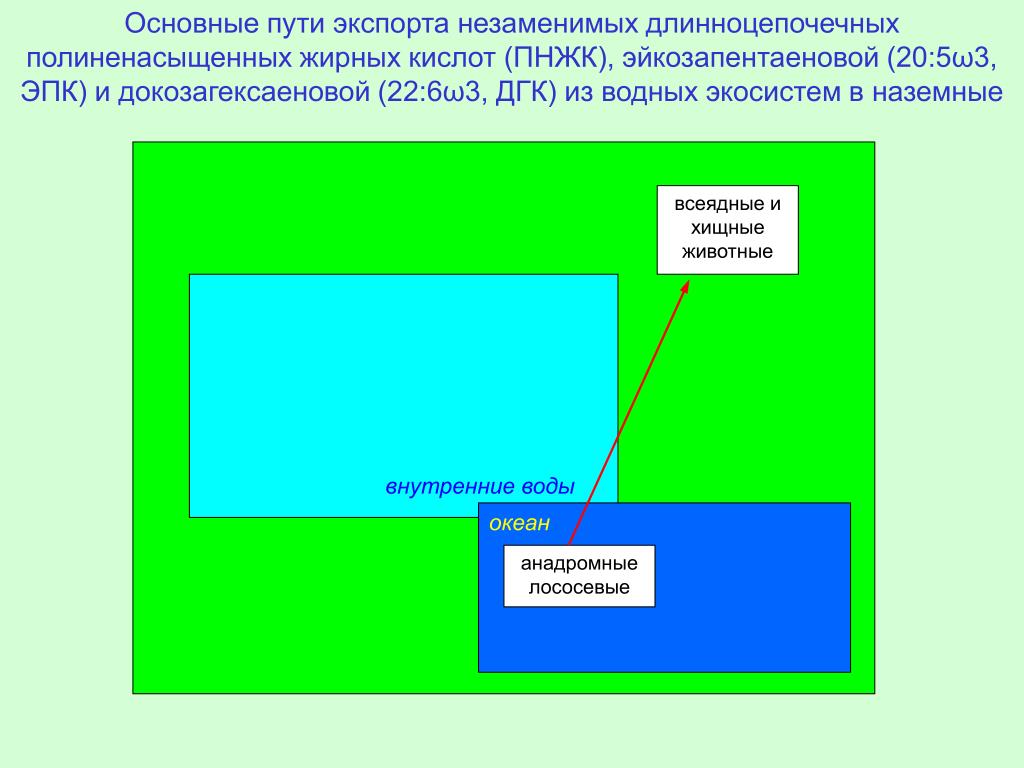 Основные пути экспорта незаменимых длинноцепочечных полиненасыщенных жирных кислот (ПНЖК), эйкозапентаеновой (20:5ω3, ЭПК) и докозагексаеновой (22:6ω3, ДГК) из водных экосистем в наземные

всеядные и хищные животные

внутренние воды

океан

анадромные лососевые